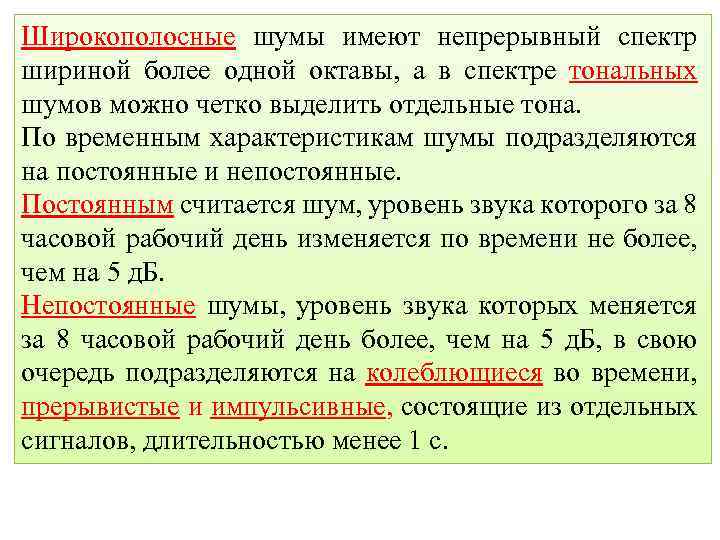 Широкополосные шумы имеют непрерывный спектр шириной более одной октавы, а в спектре тональных шумов можно четко выделить отдельные тона.
По временным характеристикам шумы подразделяются на постоянные и непостоянные.
Постоянным считается шум, уровень звука которого за 8 часовой рабочий день изменяется по времени не более, чем на 5 дБ.
Непостоянные шумы, уровень звука которых меняется за 8 часовой рабочий день более, чем на 5 дБ, в свою очередь подразделяются на колеблющиеся во времени, прерывистые и импульсивные, состоящие из отдельных сигналов, длительностью менее 1 с.